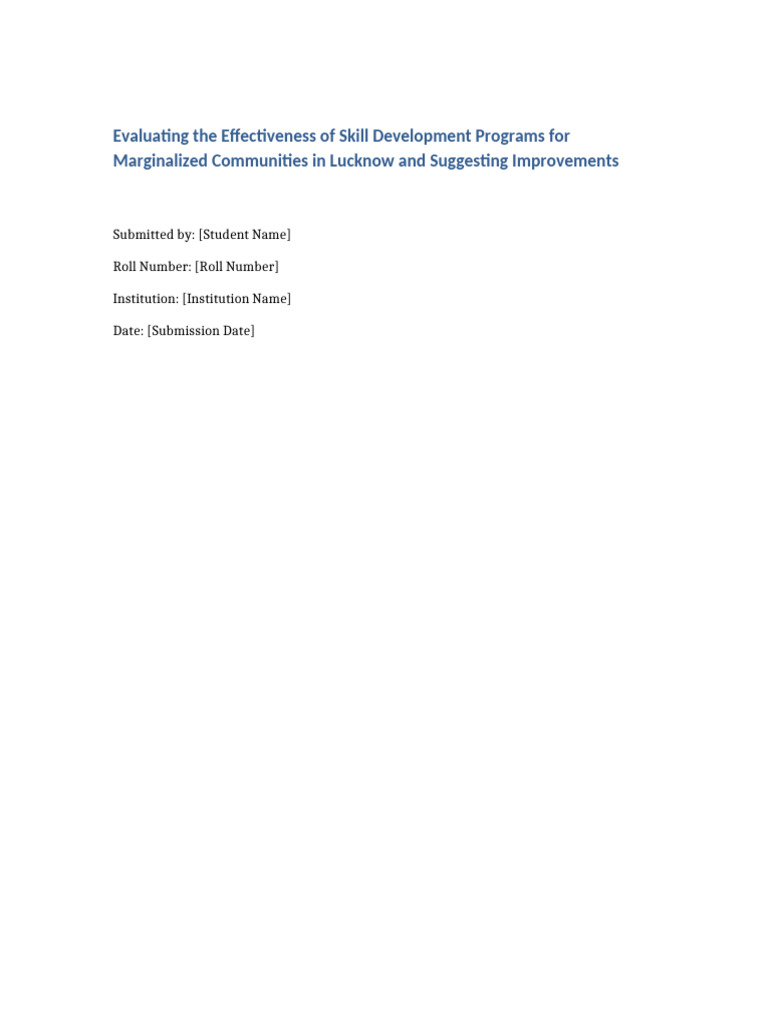 Evaluating the Effectiveness of Skill Development Programs for Marginalized Communities in Lucknow and Suggesting Improvements

Submitted by: [Student Name]

Roll Number: [Roll Number]

Institution: [Institution Name]

Date: [Submission Date]